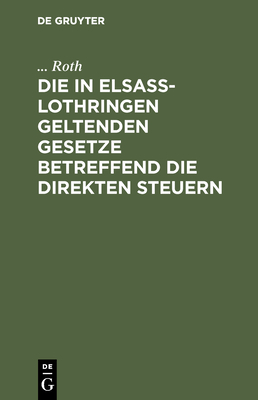 DE GRUYTER

... Roth

DIE IN ELSASS-LOTHRINGEN GELTENDEN GESETZE BETREFFEND DIE DIREKTEN STEUERN

DE
G